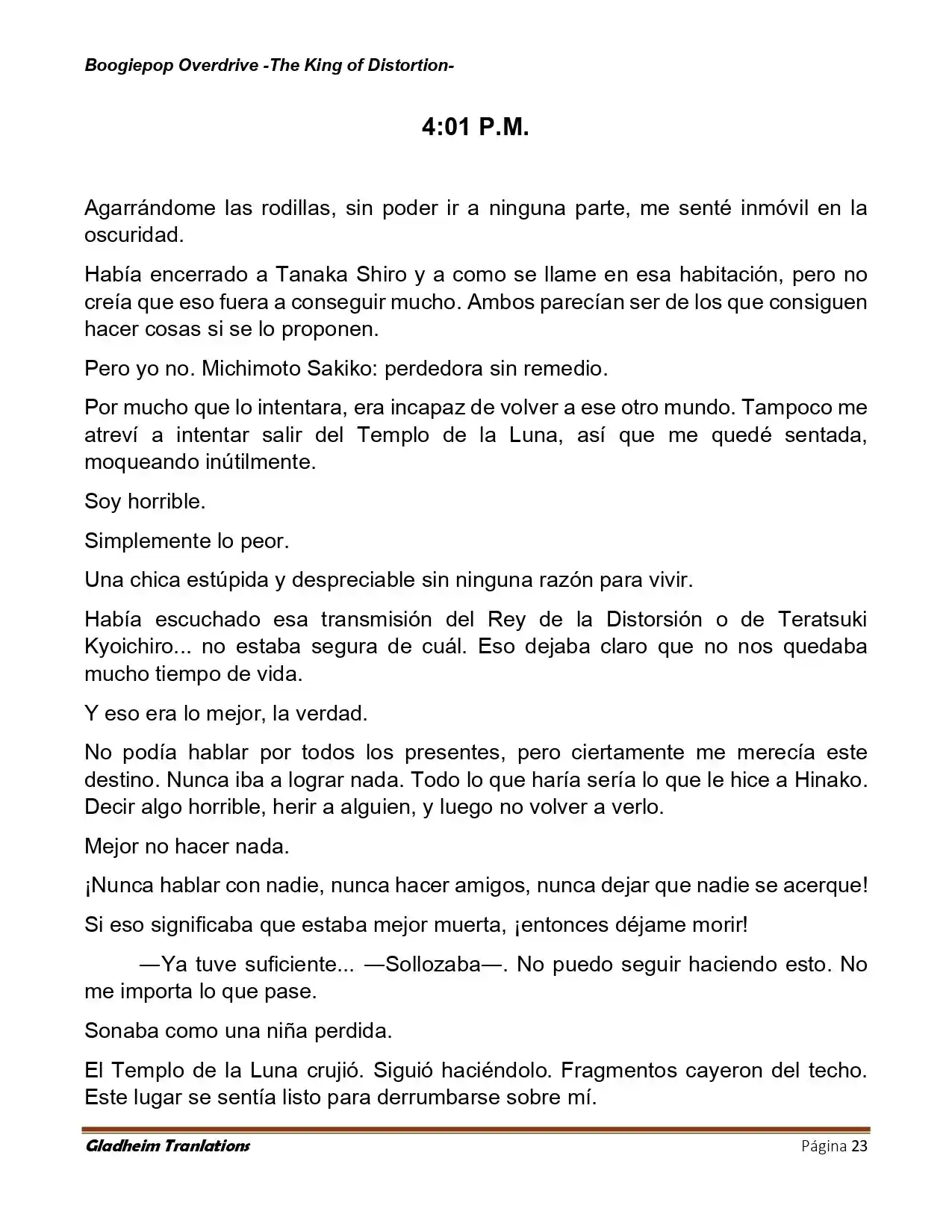 Boogiepop Overdrive -The King of Distortion-

4:01 P.M.

Agarrándome las rodillas, sin poder ir a ninguna parte, me senté inmóvil en la oscuridad.

Había encerrado a Tanaka Shiro y a como se llame en esa habitación, pero no creía que eso fuera a conseguir mucho. Ambos parecían ser de los que consiguen hacer cosas si se lo proponen.

Pero yo no. Michimoto Sakiko: perdedora sin remedio.

Por mucho que lo intentara, era incapaz de volver a ese otro mundo. Tampoco me atreví a intentar salir del Templo de la Luna, así que me quedé sentada, moqueando inútilmente.

Soy horrible.

Simplemente lo peor.

Una chica estúpida y despreciable sin ninguna razón para vivir.

Había escuchado esa transmisión del Rey de la Distorsión o de Teratsuki Kyoichiro... no estaba segura de cuál. Eso dejaba claro que no nos quedaba mucho tiempo de vida.

Y eso era lo mejor, la verdad.

No podía hablar por todos los presentes, pero ciertamente me merecía este destino. Nunca iba a lograr nada. Todo lo que haría sería lo que le hice a Hinako. Decir algo horrible, herir a alguien, y luego no volver a verlo.

Mejor no hacer nada.

¡Nunca hablar con nadie, nunca hacer amigos, nunca dejar que nadie se acerque!

Si eso significaba que estaba mejor muerta, ¡entonces déjame morir!

—Ya tuve suficiente... —Sollozaba—. No puedo seguir haciendo esto. No me importa lo que pase.

Sonaba como una niña perdida.

El Templo de la Luna crujió. Siguió haciéndolo. Fragmentos cayeron del techo. Este lugar se sentía listo para derrumbarse sobre mí.

Gladheim Tranlations
Página 23